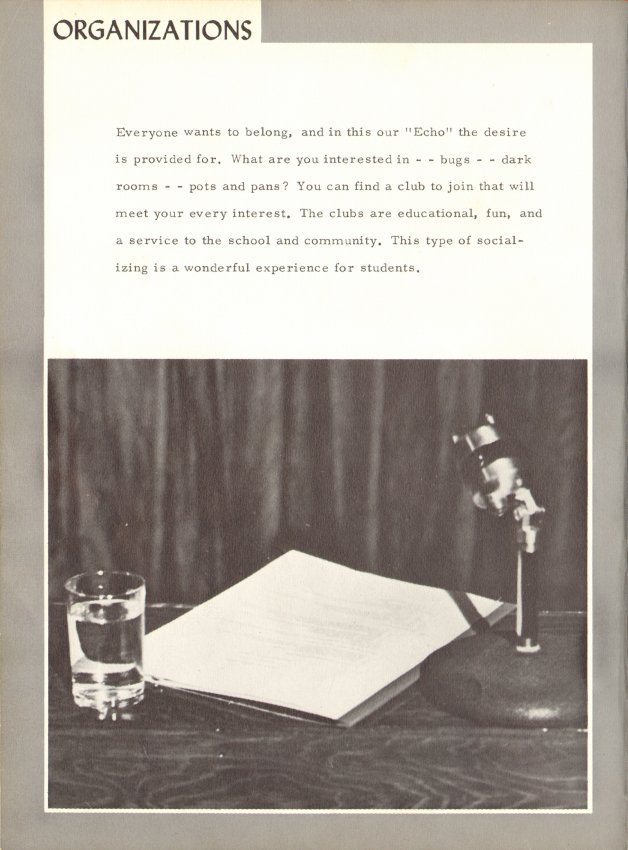 ORGANIZATIONS

Everyone wants to belong, and in this our "Echo" the desire is provided for. What are you interested in - - bugs - - dark rooms - - pots and pans? You can find a club to join that will meet your every interest. The clubs are educational, fun, and a service to the school and community. This type of socializing is a wonderful experience for students.